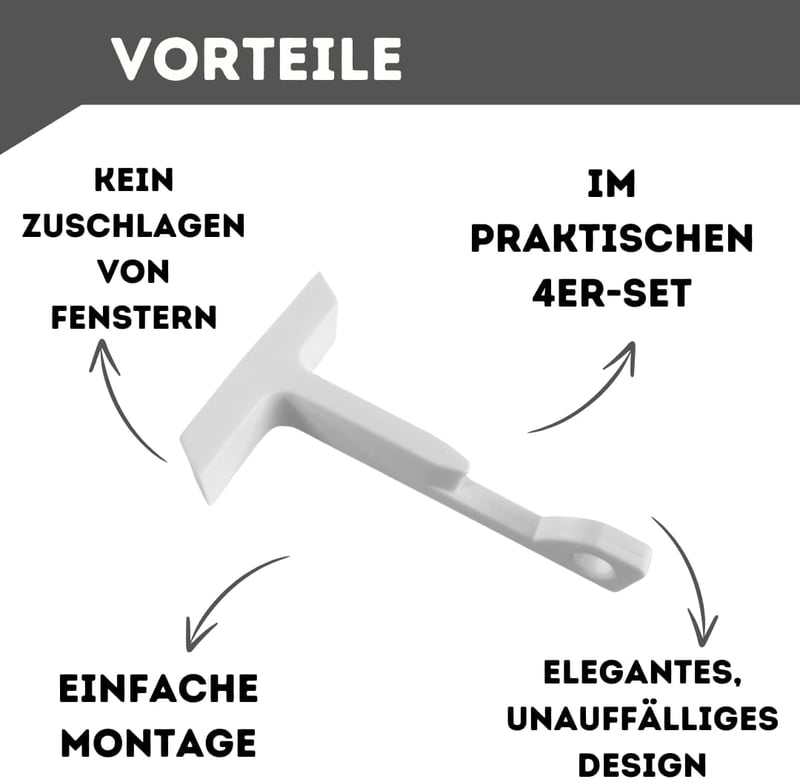 VORTEILE

KEIN
ZUSCHLAGEN
VON
FENSTERN

IM
PRAKTISCHEN
4ER-SET

EINFACHE
MONTAGE

ELEGANTES,
UNAUFFÄLLIGES
DESIGN